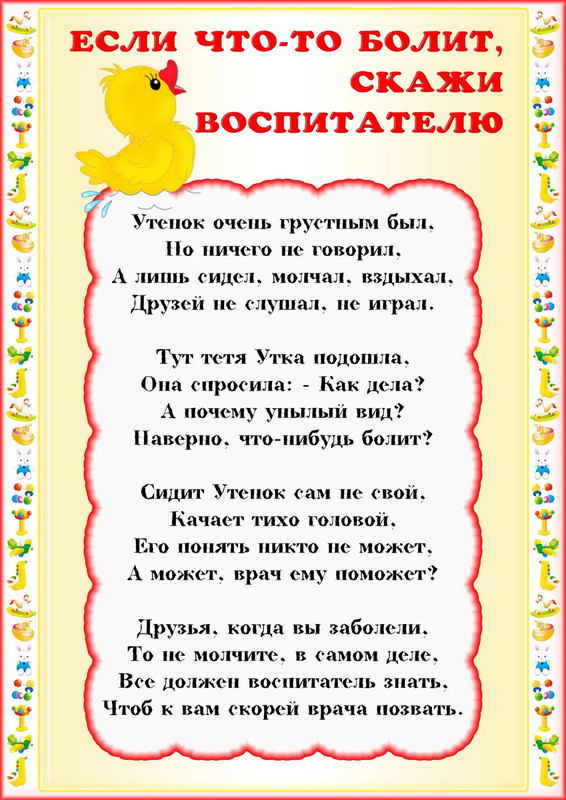 ЕСЛИ ЧТО-ТО БОЛИТ,
СКАЖИ
ВОСПИТАТЕЛЮ

Утенок очень грустным был,
Но ничего не говорил,
А лишь сидел, молчал, вздыхал,
Друзей не слушал, не играл.

Тут тетя Утка подошла,
Она спросила: - Как дела?
А почему унылый вид?
Наверно, что-нибудь болит?

Сидит Утенок сам не свой,
Качает тихо головой,
Его понять никто не может,
А может, врач ему поможет?

Друзья, когда вы заболели,
То не молчите, в самом деле,
Все должен воспитатель знать,
Чтоб к вам скорей врача позвать.